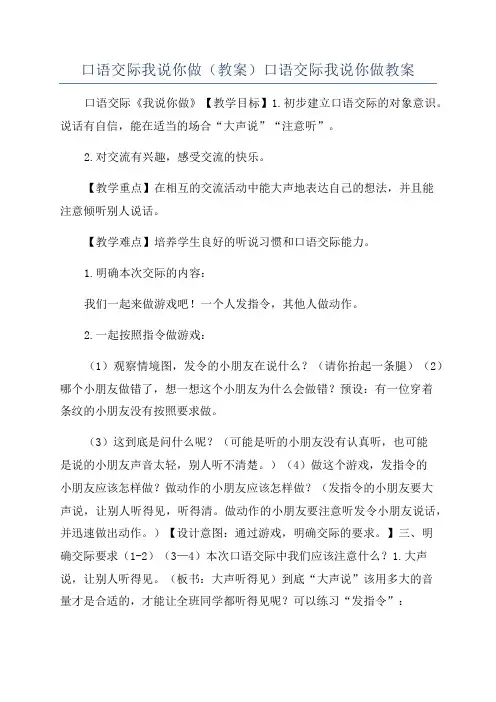 口语交际我说你做（教案）口语交际我说你做教案

口语交际《我说你做》【教学目标】1.初步建立口语交际的对象意识。说话有自信，能在适当的场合“大声说”“注意听”。

2.对交流有兴趣，感受交流的快乐。

【教学重点】在相互的交流活动中能大声地表达自己的想法，并且能注意倾听别人说话。

【教学难点】培养学生良好的听说习惯和口语交际能力。

1.明确本次交际的内容：

我们一起来做游戏吧！一个人发指令，其他人做动作。

2.一起按照指令做游戏：

（1）观察情境图，发令的小朋友在说什么？（请你抬起一条腿）（2）哪个小朋友做错了，想一想这个小朋友为什么会做错？预设：有一位穿着条纹的小朋友没有按照要求做。

（3）这到底是问什么呢？（可能是听的小朋友没有认真听，也可能是说的小朋友声音太轻，别人听不清楚。）（4）做这个游戏，发指令的小朋友应该怎样做？做动作的小朋友应该怎样做？（发指令的小朋友要大声说，让别人听得见，听得清。做动作的小朋友要注意听发令小朋友说话，并迅速做出动作。）【设计意图：通过游戏，明确交际的要求。】三、明确交际要求（1-2）（3—4）本次口语交际中我们应该注意什么？1.大声说，让别人听得见。（板书：大声听得见）到底“大声说”该用多大的音量才是合适的，才能让全班同学都听得见呢？可以练习“发指令”：